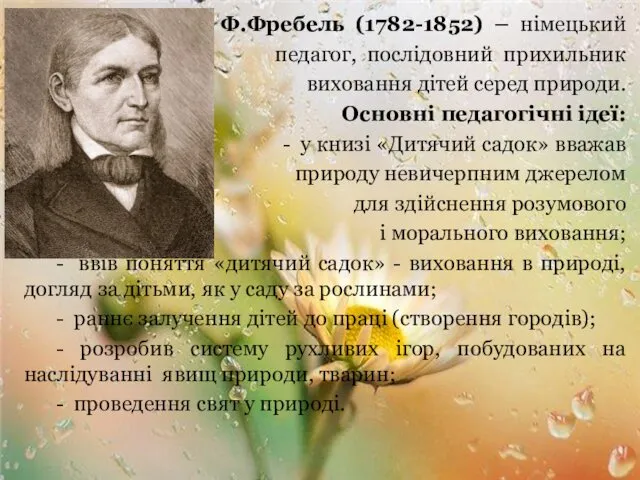 Ф.Фребель (1782-1852) – німецький педагог, послідовний прихильник виховання дітей серед природи.

Основні педагогічні ідеї:

- у книзі «Дитячий садок» вважав природу невичерпним джерелом для здійснення розумового і морального виховання;

- ввів поняття «дитячий садок» - виховання в природі, догляд за дітьми, як у саду за рослинами;

- раннє залучення дітей до праці (створення городів);

- розробив систему рухливих ігор, побудованих на наслідуванні явищ природи, тварин;

- проведення свят у природі.